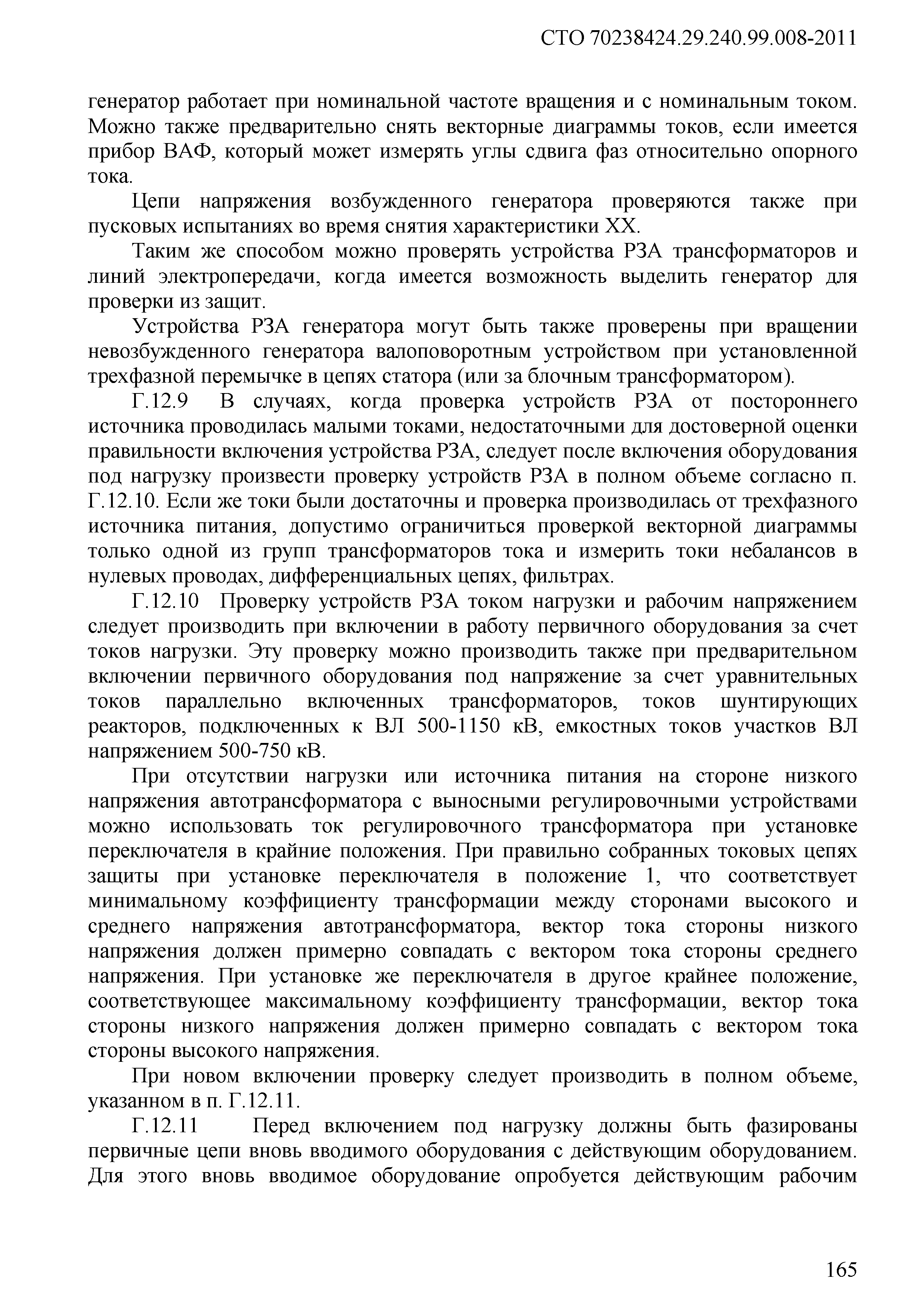 СТО 70238424.29.240.99.008-2011

генератор работает при номинальной частоте вращения и с номинальным током. Можно также предварительно снять векторные диаграммы токов, если имеется прибор ВАФ, который может измерять углы сдвига фаз относительно опорного тока.

Цепи напряжения возбужденного генератора проверяются также при пусковых испытаниях во время снятия характеристики XX.

Таким же способом можно проверять устройства РЗА трансформаторов и линий электропередачи, когда имеется возможность выделить генератор для проверки из защит.

Устройства РЗА генератора могут быть также проверены при вращении невозбужденного генератора валоповоротным устройством при установленной трехфазной перемычке в цепях статора (или за блочным трансформатором).

Г.12.9 В случаях, когда проверка устройств РЗА от постороннего источника проводилась малыми токами, недостаточными для достоверной оценки правильности включения устройства РЗА, следует после включения оборудования под нагрузку произвести проверку устройств РЗА в полном объеме согласно п. Г.12.10. Если же токи были достаточны и проверка производилась от трехфазного источника питания, допустимо ограничиться проверкой векторной диаграммы только одной из групп трансформаторов тока и измерить токи небалансов в нулевых проводах, дифференциальных цепях, фильтрах.

Г.12.10 Проверку устройств РЗА током нагрузки и рабочим напряжением следует производить при включении в работу первичного оборудования за счет токов нагрузки. Эту проверку можно производить также при предварительном включении первичного оборудования под напряжение за счет уравнительных токов параллельно включенных трансформаторов, токов шунтирующих реакторов, подключенных к ВЛ 500-1150 кВ, емкостных токов участков ВЛ напряжением 500-750 кВ.

При отсутствии нагрузки или источника питания на стороне низкого напряжения автотрансформатора с выносными регулировочными устройствами можно использовать ток регулировочного трансформатора при установке переключателя в крайние положения. При правильно собранных токовых цепях защиты при установке переключателя в положение 1, что соответствует минимальному коэффициенту трансформации между сторонами высокого и среднего напряжения автотрансформатора, вектор тока стороны низкого напряжения должен примерно совпадать с вектором тока стороны среднего напряжения. При установке же переключателя в другое крайнее положение, соответствующее максимальному коэффициенту трансформации, вектор тока стороны низкого напряжения должен примерно совпадать с вектором тока стороны высокого напряжения.

При новом включении проверку следует производить в полном объеме, указанном в п. Г.12.11.

Г.12.11 Перед включением под нагрузку должны быть фазированы первичные цепи вновь вводимого оборудования с действующим оборудованием. Для этого вновь вводимое оборудование опробуется действующим рабочим

165